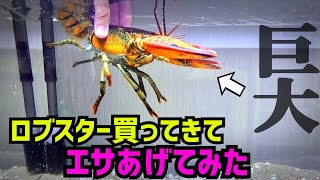 巨大

ロブスター買ってきて
エサあげてみた